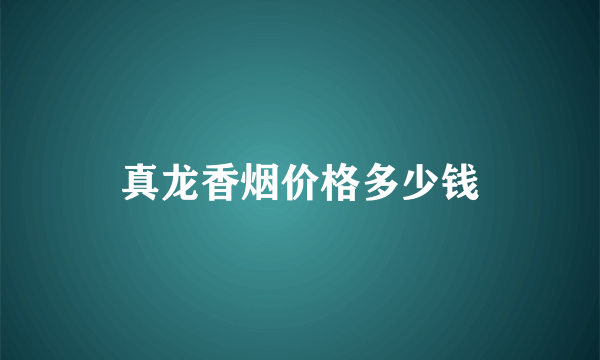 真龙香烟价格多少钱